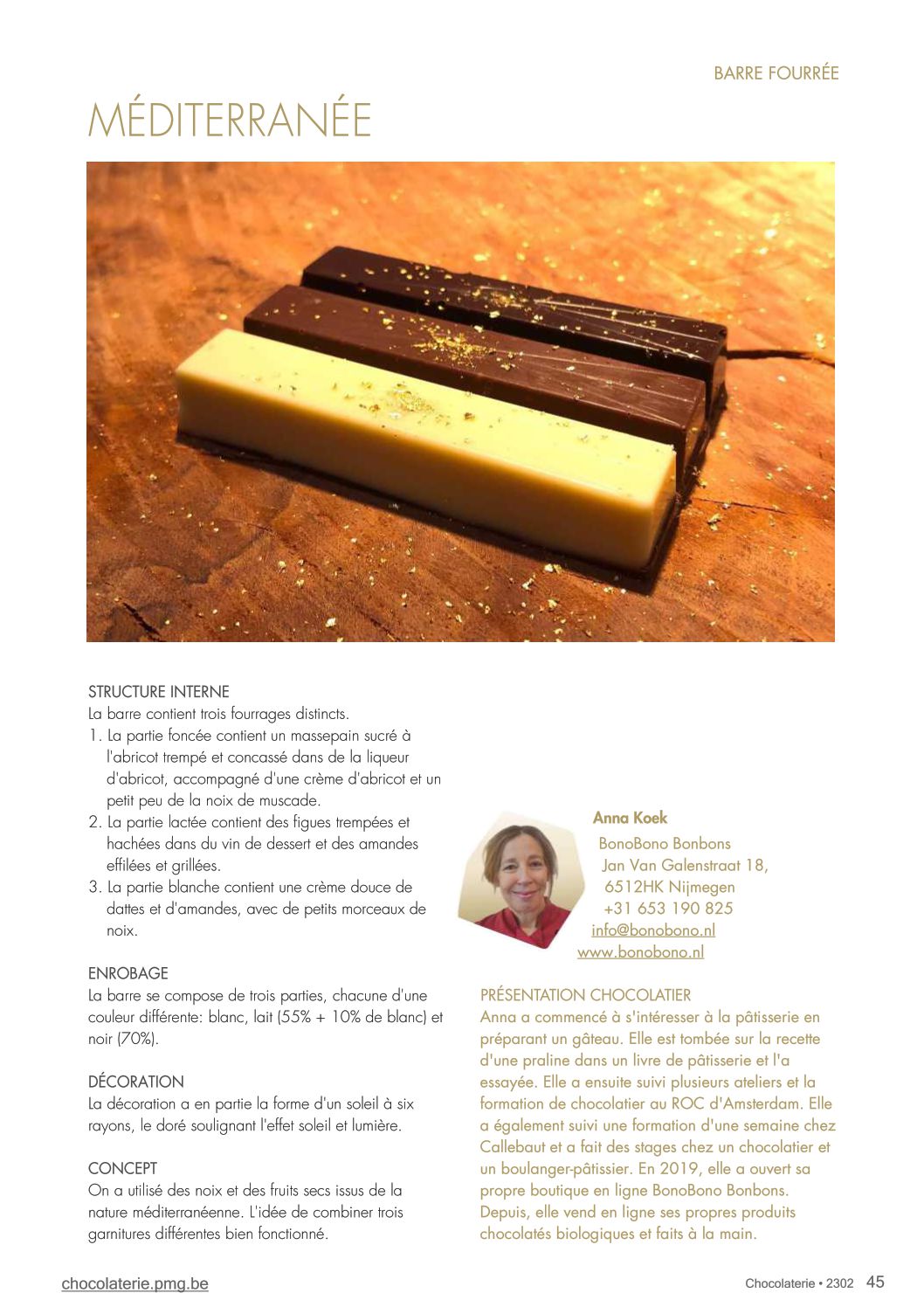 BARRE FOURRÉE

MÉDITERRANÉE

STRUCTURE INTERNE
La barre contient trois fourrages distincts.
1. La partie foncée contient un massepain sucré à l'abricot trempé et concassé dans de la liqueur d'abricot, accompagné d'une crème d'abricot et un petit peu de la noix de muscade.
2. La partie lactée contient des figues trempées et hachées dans du vin de dessert et des amandes effilées et grillées.
3. La partie blanche contient une crème douce de dattes et d'amandes, avec de petits morceaux de noix.

ENROBAGE
La barre se compose de trois parties, chacune d'une couleur différente: blanc, lait (55% + 10% de blanc) et noir (70%).

DÉCORATION
La décoration a en partie la forme d'un soleil à six rayons, le doré soulignant l'effet soleil et lumière.

CONCEPT
On a utilisé des noix et des fruits secs issus de la nature méditerranéenne. L'idée de combiner trois garnitures différentes bien fonctionné.

Anna Koek
BonoBono Bonbons
Jan Van Galenstraat 18,
6512HK Nijmegen
+31 653 190 825
info@bonobono.nl
www.bonobono.nl

PRÉSENTATION CHOCOLATIER
Anna a commencé à s'intéresser à la pâtisserie en préparant un gâteau. Elle est tombée sur la recette d'une praline dans un livre de pâtisserie et l'a essayée. Elle a ensuite suivi plusieurs ateliers et la formation de chocolatier au ROC d'Amsterdam. Elle a également suivi une formation d'une semaine chez Callebaut et a fait des stages chez un chocolatier et un boulanger-pâtissier. En 2019, elle a ouvert sa propre boutique en ligne BonoBono Bonbons. Depuis, elle vend en ligne ses propres produits chocolatés biologiques et faits à la main.

chocolaterie.pmg.be

Chocolaterie • 2302 45